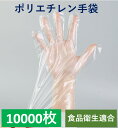 ポリエチレン手袋

10000枚

食品衛生適合